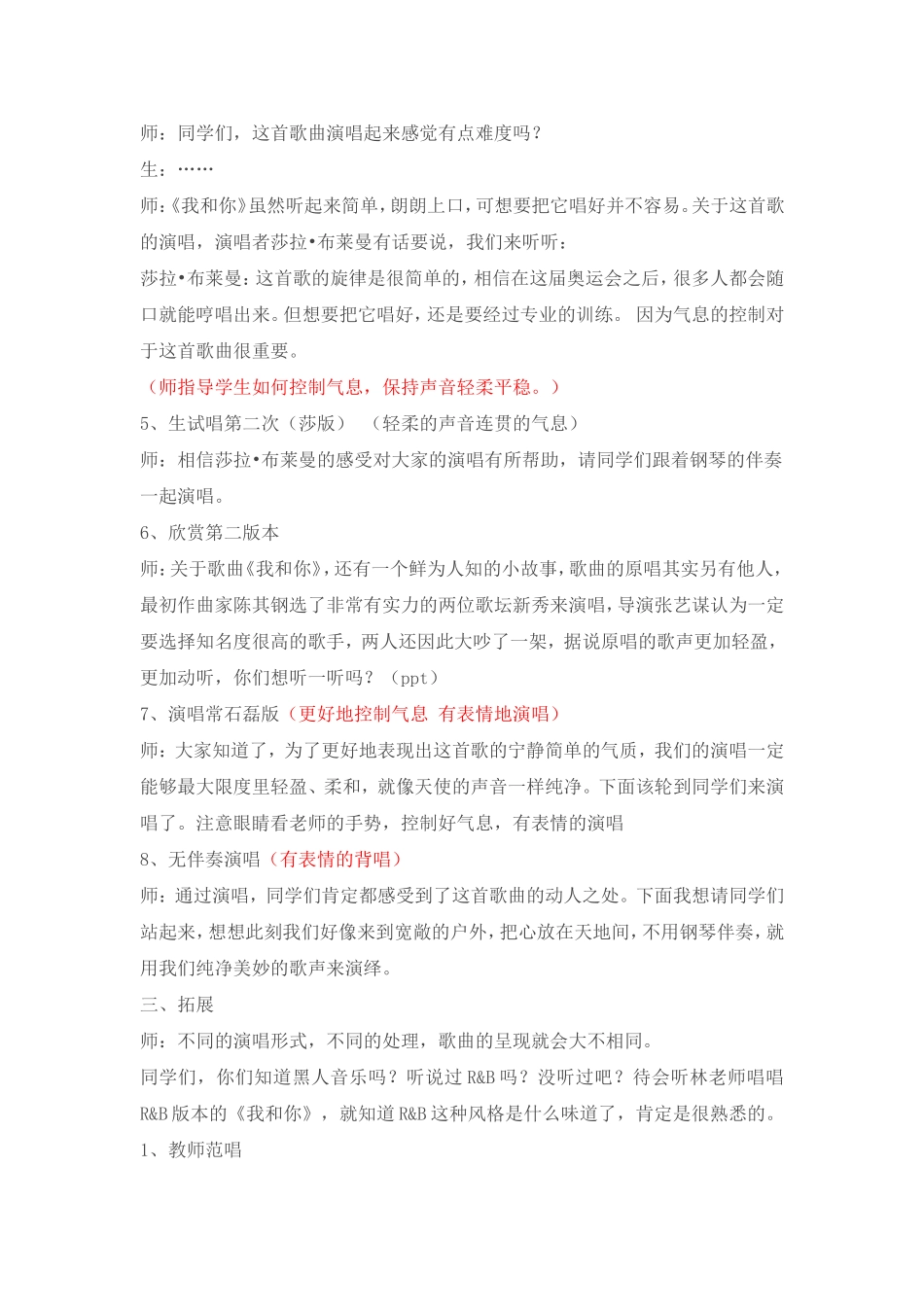 师：同学们，这首歌曲演唱起来感觉有点难度吗？

生：……

师：《我和你》虽然听起来简单，朗朗上口，可想要把它唱好并不容易。关于这首歌的演唱，演唱者莎拉•布莱曼有话要说，我们来听听：

莎拉•布莱曼：这首歌的旋律是很简单的，相信在这届奥运会之后，很多人都会随口就能哼唱出来。但想要把它唱好，还是要经过专业的训练。 因为气息的控制对于这首歌曲很重要。

（师指导学生如何控制气息，保持声音轻柔平稳。）

5、生试唱第二次（莎版）　（轻柔的声音连贯的气息）

师：相信莎拉•布莱曼的感受对大家的演唱有所帮助，请同学们跟着钢琴的伴奏一起演唱。

6、欣赏第二版本

师：关于歌曲《我和你》，还有一个鲜为人知的小故事，歌曲的原唱其实另有他人，最初作曲家陈其钢选了非常有实力的两位歌坛新秀来演唱，导演张艺谋认为一定要选择知名度很高的歌手，两人还因此大吵了一架，据说原唱的歌声更加轻盈，更加动听，你们想听一听吗？（ppt）

7、演唱常石磊版（更好地控制气息 有表情地演唱）

师：大家知道了，为了更好地表现出这首歌的宁静简单的气质，我们的演唱一定能够最大限度里轻盈、柔和，就像天使的声音一样纯净。下面该轮到同学们来演唱了。注意眼睛看老师的手势，控制好气息，有表情的演唱

8、无伴奏演唱（有表情的背唱）

师：通过演唱，同学们肯定都感受到了这首歌曲的动人之处。下面我想请同学们站起来，想想此刻我们好像来到宽敞的户外，把心放在天地间，不用钢琴伴奏，就用我们纯净美妙的歌声来演绎。

三、拓展

师：不同的演唱形式，不同的处理，歌曲的呈现就会大不相同。

同学们，你们知道黑人音乐吗？听说过 R&B 吗？没听过吧？待会听林老师唱唱 R&B 版本的《我和你》，就知道 R&B 这种风格是什么味道了，肯定是很熟悉的。

1、教师范唱